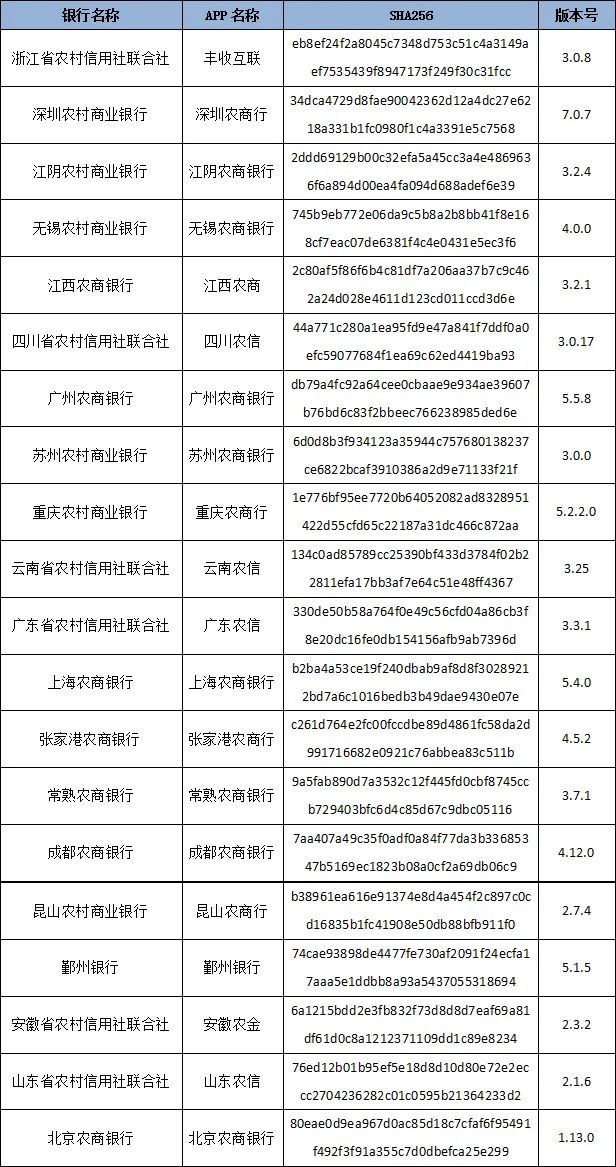 | 银行名称 | APP 名称 | SHA256 | 版本号 |
|---|---|---|---|
| 浙江省农村信用社联合社 | 丰收互联 | eb8ef24f2a8045c7348d753c51c4a3149aef7535439f8947173f249f30c31fcc | 3.0.8 |
| 深圳农村商业银行 | 深圳农商行 | 34dca4729d8fae90042362d12a4dc27e6218a331b1fc0980f1c4a3391e5c7568 | 7.0.7 |
| 江阴农村商业银行 | 江阴农商银行 | 2ddd69129b00c32efa5a45cc3a4e4869636f6a894d00ea4fa094d688adef6e39 | 3.2.4 |
| 无锡农村商业银行 | 无锡农商银行 | 745b9eb772e06da9c5b8a2b8bb41f8e168cf7eac07de6381f4c4e0431e5ec3f6 | 4.0.0 |
| 江西农商银行 | 江西农商 | 2c80af5f86f6b4c81df7a206aa37b7c9c462a24d028e4611d123cd011ccd3d6e | 3.2.1 |
| 四川省农村信用社联合社 | 四川农信 | 44a771c280a1ea95fd9e47a841f7ddf0a0efc59077684f1ea69c62ed4419ba93 | 3.0.17 |
| 广州农商银行 | 广州农商银行 | db79a4fc92a64cee0cbaae9e934ae39607b76bd6c83f2bbeec766238985ded6e | 5.5.8 |
| 苏州农村商业银行 | 苏州农商银行 | 6d0d8b3f934123a35944c757680138237ce6822bcaf3910386a2d9e71133f21f | 3.0.0 |
| 重庆农村商业银行 | 重庆农商行 | 1e776bf95ee7720b64052082ad8328951422d55cfd65c22187a31dc466c872aa | 5.2.2.0 |
| 云南省农村信用社联合社 | 云南农信 | 134c0ad85789cc25390bf433d3784f02b22811efa17bb3af7e64c51e48ff4367 | 3.25 |
| 广东省农村信用社联合社 | 广东农信 | 330de50b58a764f0e49c56cfd04a86cb3f8e20dc16fe0db154156afb9ab7396d | 3.3.1 |
| 上海农商银行 | 上海农商银行 | b2ba4a53ce19f240dbab9af8d8f30289212bd7a6c1016bedb3b49dae9430e07e | 5.4.0 |
| 张家港农商银行 | 张家港农商行 | c261d764e2fc00fccdbe89d4861fc58da2d991716682e0921c76abbea83c511b | 4.5.2 |
| 常熟农商银行 | 常熟农商银行 | 9a5fab890d7a3532c12f445fd0cbf8745ccb729403bfc6d4c85d67c9dbc05116 | 3.7.1 |
| 成都农商银行 | 成都农商银行 | 7aa407a49c35f0adf0a84f77da3b33685347b5169ec1823b08a0cf2a69db06c9 | 4.12.0 |
| 昆山农村商业银行 | 昆山农商行 | b38961ea616e91374e8d4a454f2c897c0cd16835b1fc41908e50db88bfb911f0 | 2.7.4 |
| 鄞州银行 | 鄞州银行 | 74cae93898de4477fe730af2091f24ecfa17aaa5e1ddbb8a93a5437055318694 | 5.1.5 |
| 安徽省农村信用社联合社 | 安徽农金 | 6a1215bdd2e3fb832f73d8d8d7eaf69a81df61d0c8a1212371109dd1c89e8234 | 2.3.2 |
| 山东省农村信用社联合社 | 山东农信 | 76ed12b01b95ef5e18d8d10d80e72e2eccc2704236282c01c0595b21364233d2 | 2.1.6 |
| 北京农商银行 | 北京农商银行 | 80eae0d9ea967d0ac85d18c7cfaf6f95491f492f3f91a355c7d0dbefca25e299 | 1.13.0 |